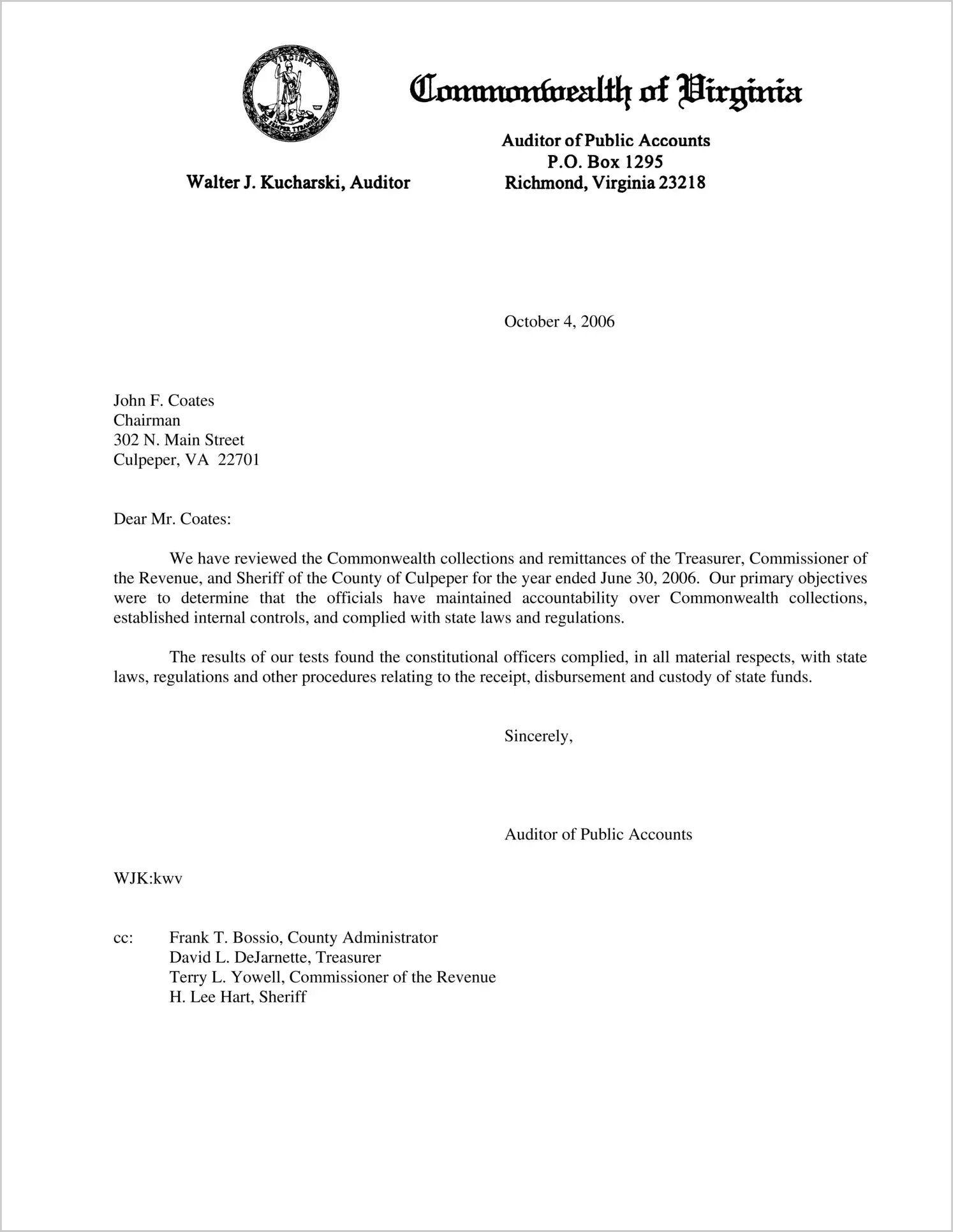 VIRGINIA
SIC SEMPER TYRANNIS

Commonwealth of Virginia

Walter J. Kucharski, Auditor

Auditor of Public Accounts
P.O. Box 1295
Richmond, Virginia 23218

October 4, 2006

John F. Coates
Chairman
302 N. Main Street
Culpeper, VA 22701

Dear Mr. Coates:

We have reviewed the Commonwealth collections and remittances of the Treasurer, Commissioner of the Revenue, and Sheriff of the County of Culpeper for the year ended June 30, 2006. Our primary objectives were to determine that the officials have maintained accountability over Commonwealth collections, established internal controls, and complied with state laws and regulations.

The results of our tests found the constitutional officers complied, in all material respects, with state laws, regulations and other procedures relating to the receipt, disbursement and custody of state funds.

Sincerely,

Auditor of Public Accounts

WJK:kwv

cc: Frank T. Bossio, County Administrator
David L. DeJarnette, Treasurer
Terry L. Yowell, Commissioner of the Revenue
H. Lee Hart, Sheriff